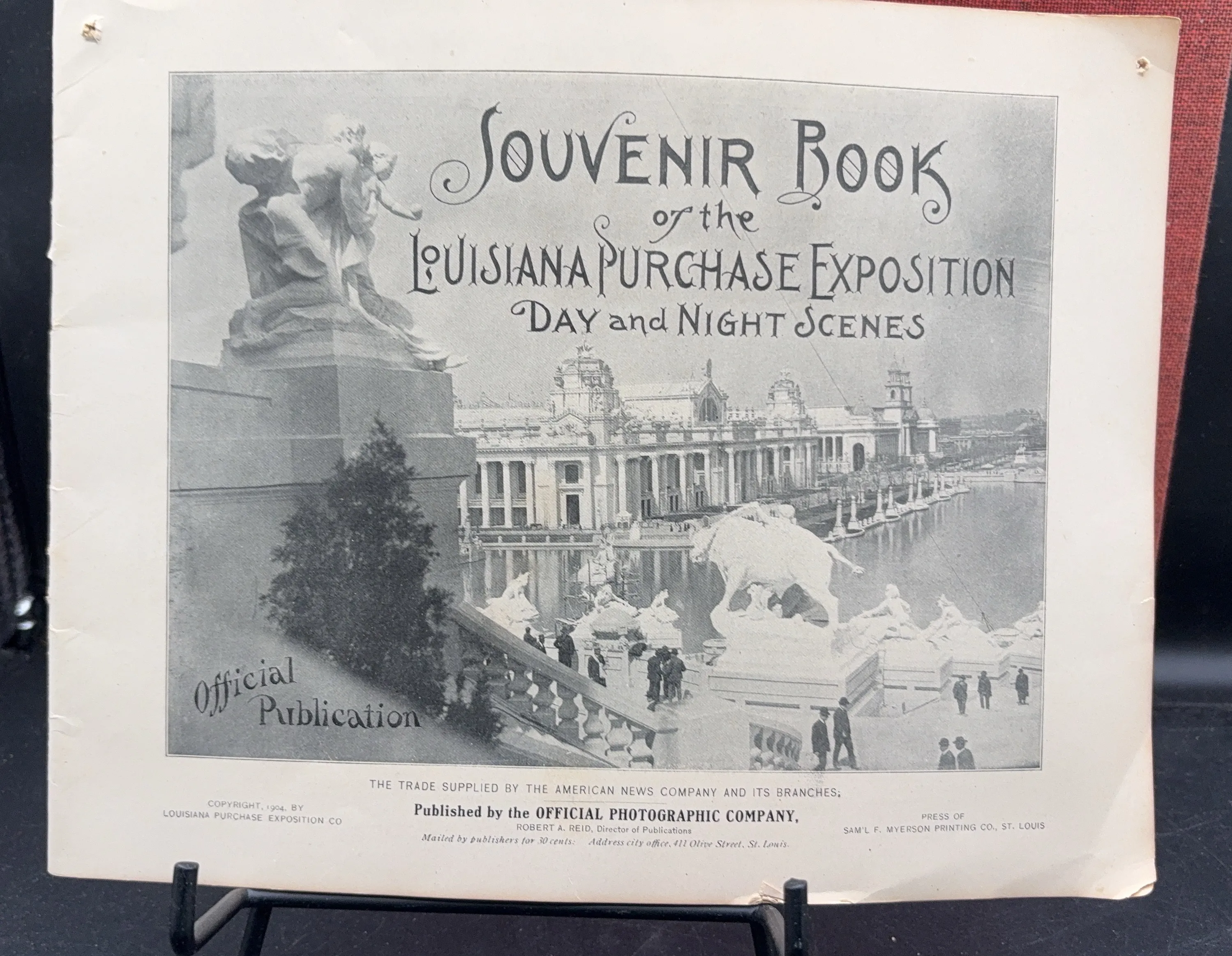 SOUVENIR BOOK
of the
LOUISIANA PURCHASE EXPOSITION
DAY and NIGHT SCENES

Official
Publication

THE TRADE SUPPLIED BY THE AMERICAN NEWS COMPANY AND ITS BRANCHES;

COPYRIGHT, 1904, BY
LOUISIANA PURCHASE EXPOSITION CO

Published by the OFFICIAL PHOTOGRAPHIC COMPANY,
ROBERT A. REID, Director of Publications
Mailed by publishers for 30 cents: Address city office, 411 Olive Street, St. Louis.

PRESS OF
SAM'L F. MYERSON PRINTING CO., ST. LOUIS